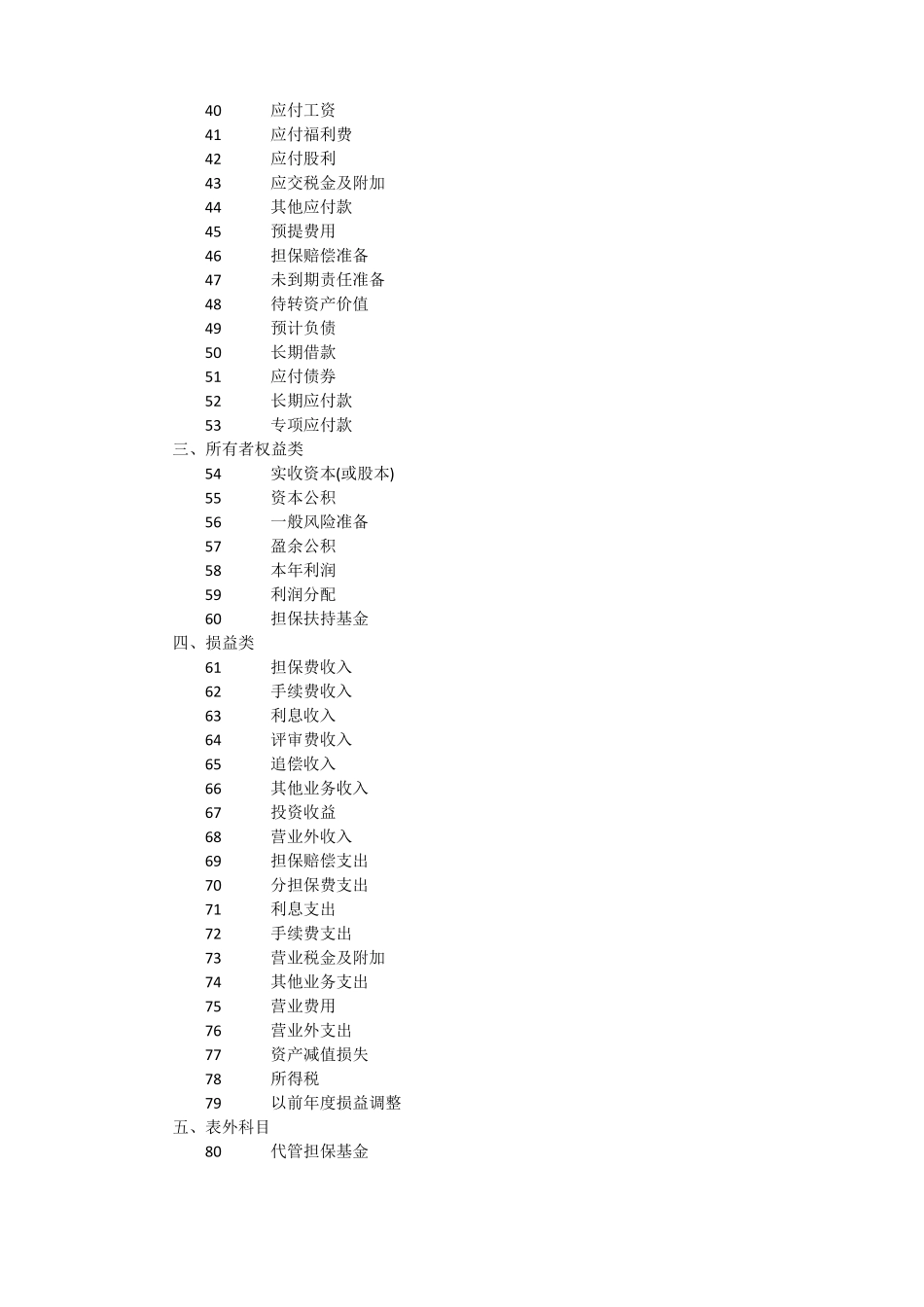 40 应付工资
41 应付福利费
42 应付股利
43 应交税金及附加
44 其他应付款
45 预提费用
46 担保赔偿准备
47 未到期责任准备
48 待转资产价值
49 预计负债
50 长期借款
51 应付债券
52 长期应付款
53 专项应付款
三、所有者权益类
54 实收资本(或股本)
55 资本公积
56 一般风险准备
57 盈余公积
58 本年利润
59 利润分配
60 担保扶持基金
四、损益类
61 担保费收入
62 手续费收入
63 利息收入
64 评审费收入
65 追偿收入
66 其他业务收入
67 投资收益
68 营业外收入
69 担保赔偿支出
70 分担保费支出
71 利息支出
72 手续费支出
73 营业税金及附加
74 其他业务支出
75 营业费用
76 营业外支出
77 资产减值损失
78 所得税
79 以前年度损益调整
五、表外科目
80 代管担保基金